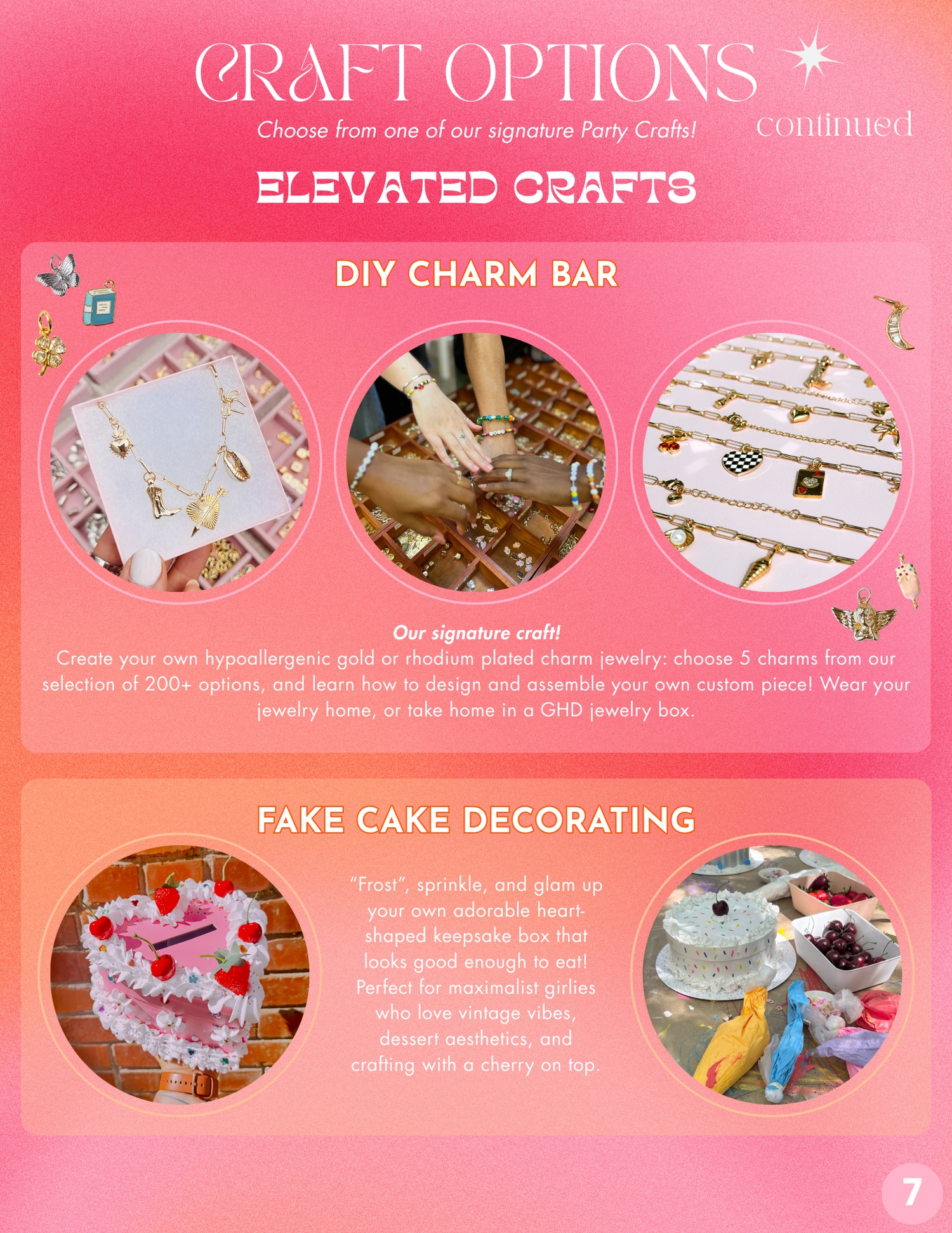 CRAFT OPTIONS

Choose from one of our signature Party Crafts!

continued

ELEVATED CRAFTS

DIY CHARM BAR

Our signature craft!

Create your own hypoallergenic gold or rhodium plated charm jewelry: choose 5 charms from our selection of 200+ options, and learn how to design and assemble your own custom piece! Wear your jewelry home, or take home in a GHD jewelry box.

FAKE CAKE DECORATING

"Frost", sprinkle, and glam up your own adorable heart-shaped keepsake box that looks good enough to eat! Perfect for maximalist girlies who love vintage vibes, dessert aesthetics, and crafting with a cherry on top.

7